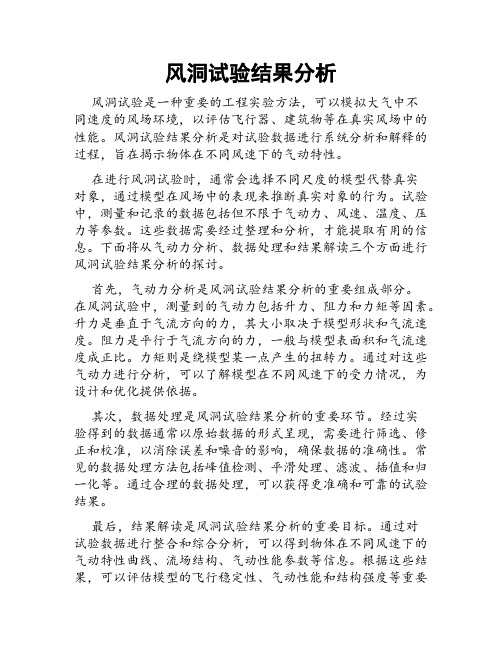 风洞试验结果分析

风洞试验是一种重要的工程实验方法，可以模拟大气中不同速度的风场环境，以评估飞行器、建筑物等在真实风场中的性能。风洞试验结果分析是对试验数据进行系统分析和解释的过程，旨在揭示物体在不同风速下的气动特性。

在进行风洞试验时，通常会选择不同尺度的模型代替真实对象，通过模型在风场中的表现来推断真实对象的行为。试验中，测量和记录的数据包括但不限于气动力、风速、温度、压力等参数。这些数据需要经过整理和分析，才能提取有用的信息。下面将从气动力分析、数据处理和结果解读三个方面进行风洞试验结果分析的探讨。

首先，气动力分析是风洞试验结果分析的重要组成部分。在风洞试验中，测量到的气动力包括升力、阻力和力矩等因素。升力是垂直于气流方向的力，其大小取决于模型形状和气流速度。阻力是平行于气流方向的力，一般与模型表面积和气流速度成正比。力矩则是绕模型某一点产生的扭转力。通过对这些气动力进行分析，可以了解模型在不同风速下的受力情况，为设计和优化提供依据。

其次，数据处理是风洞试验结果分析的重要环节。经过实验得到的数据通常以原始数据的形式呈现，需要进行筛选、修正和校准，以消除误差和噪音的影响，确保数据的准确性。常见的数据处理方法包括峰值检测、平滑处理、滤波、插值和归一化等。通过合理的数据处理，可以获得更准确和可靠的试验结果。

最后，结果解读是风洞试验结果分析的重要目标。通过对试验数据进行整合和综合分析，可以得到物体在不同风速下的气动特性曲线、流场结构、气动性能参数等信息。根据这些结果，可以评估模型的飞行稳定性、气动性能和结构强度等重要